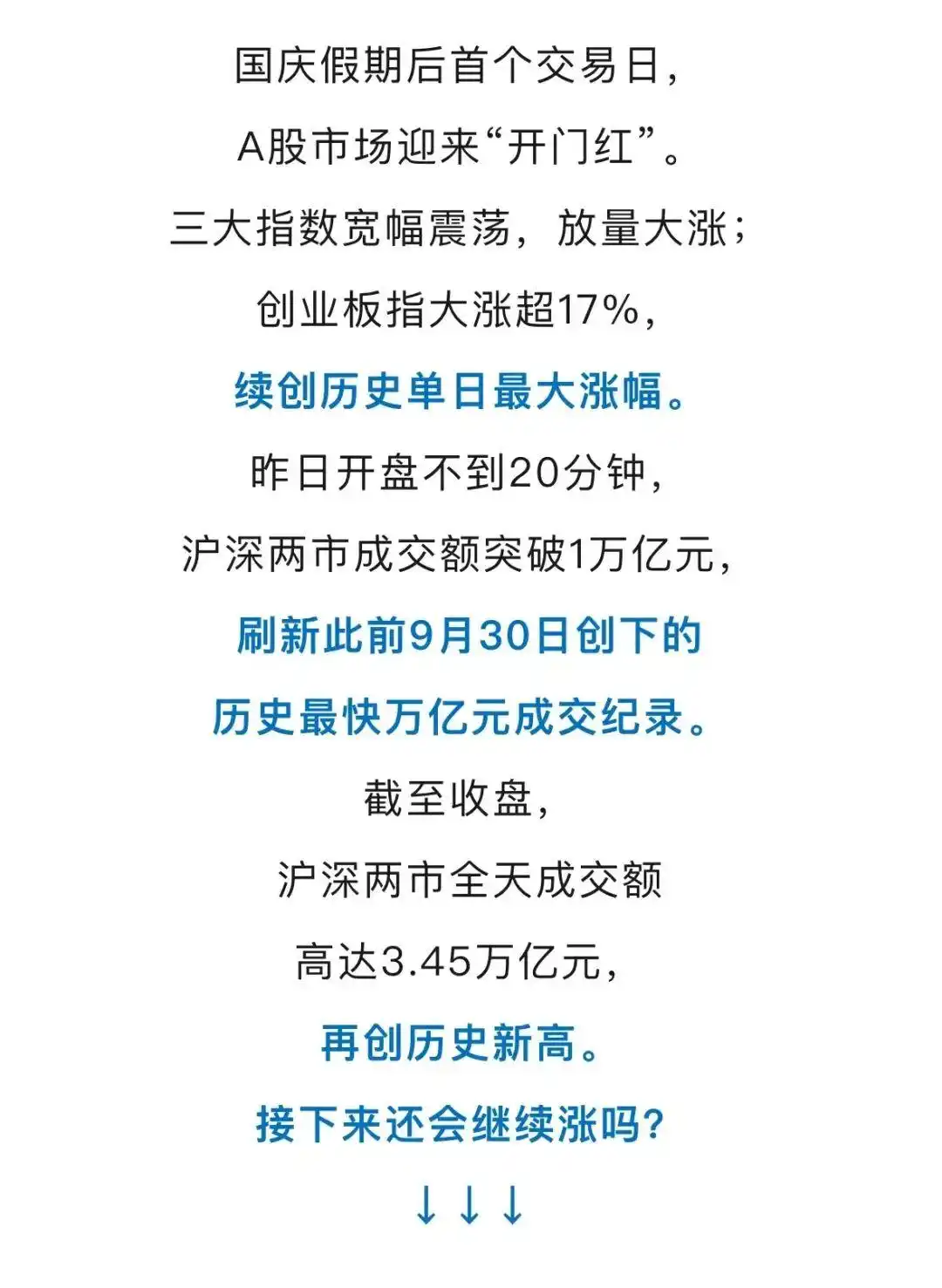 国庆假期后首个交易日，
A股市场迎来“开门红”。
三大指数宽幅震荡，放量大涨；
创业板指大涨超17%，
续创历史单日最大涨幅。
昨日开盘不到20分钟，
沪深两市成交额突破1万亿元，
刷新此前9月30日创下的
历史最快万亿元成交纪录。
截至收盘，
沪深两市全天成交额
高达3.45万亿元，
再创历史新高。
接下来还会继续涨吗？
↓↓↓